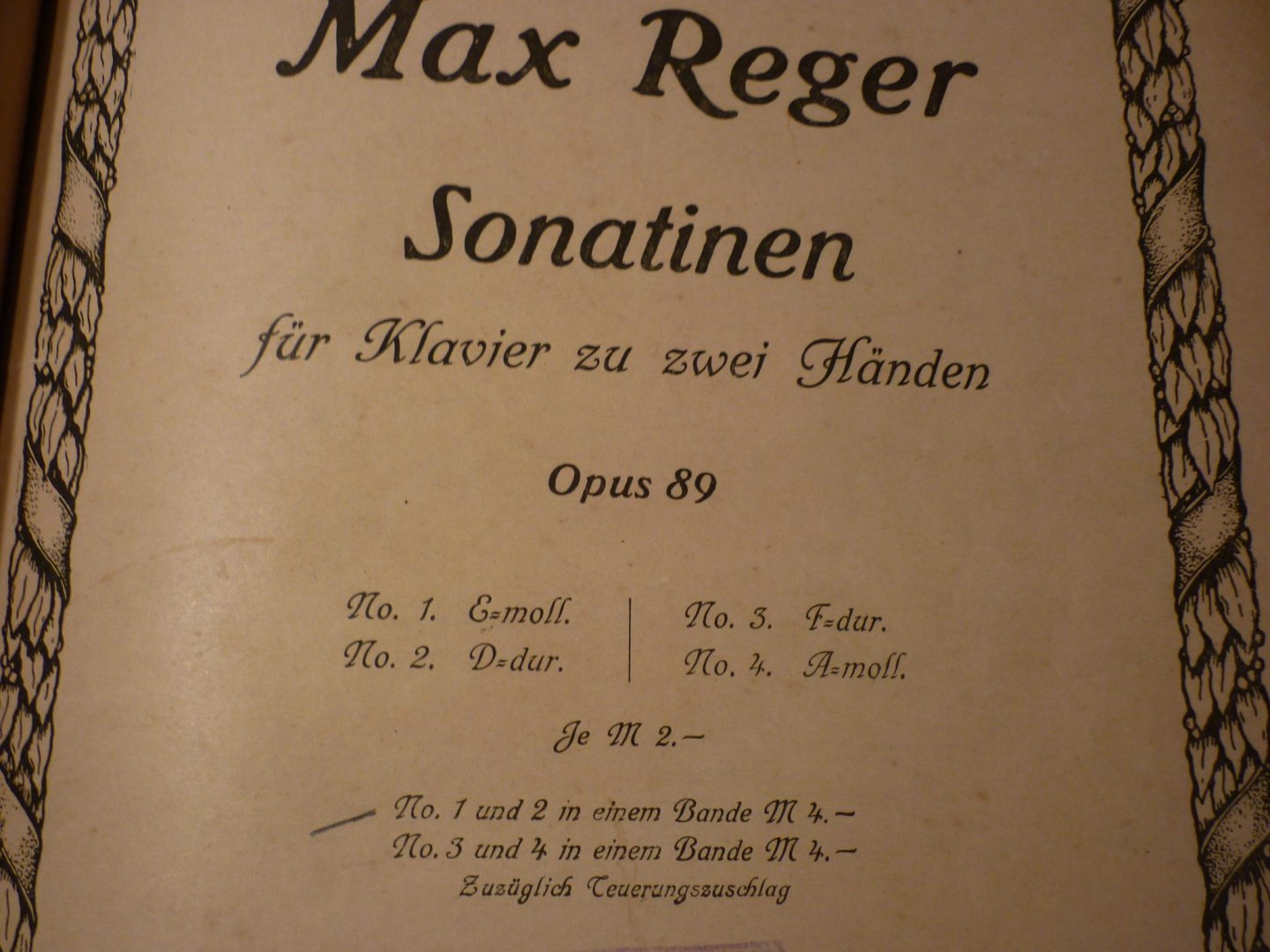 Max Reger

Sonatinen

für Klavier zu zwei Händen

Opus 89

No. 1. E=moll.
No. 2. D=dur.

No. 3. F=dur.
No. 4. A=moll.

Je M 2.-

No. 1 und 2 in einem Bande M 4.-
No. 3 und 4 in einem Bande M 4.-
Zuzüglich Teuerungszuschlag